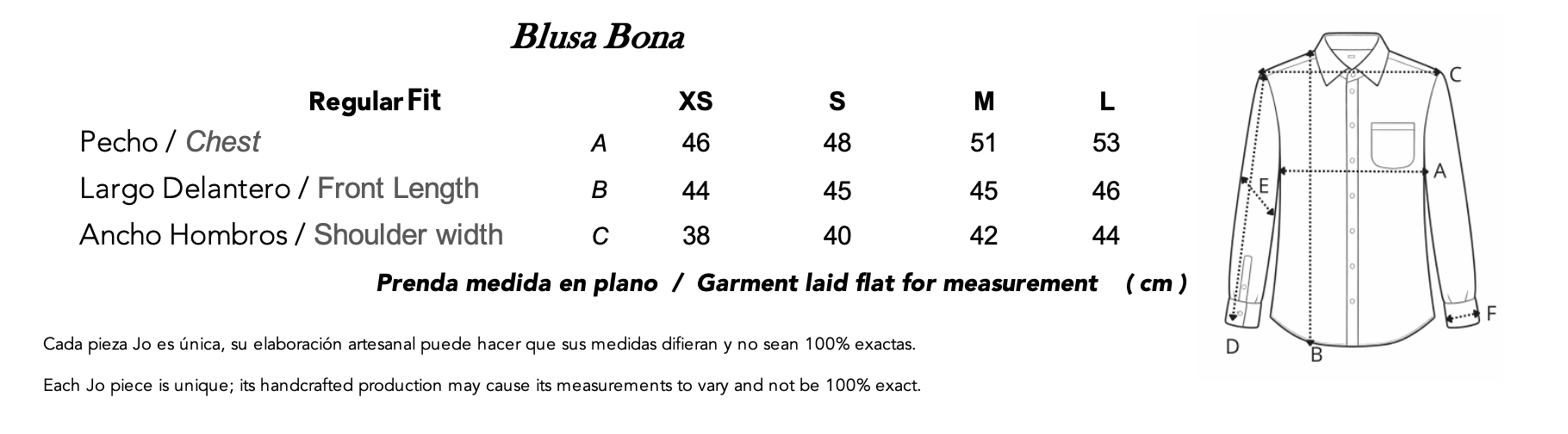 Blusa Bona

| Regular Fit | | XS | S | M | L |
|---|---|---|---|---|---|
| Pecho / Chest | A | 46 | 48 | 51 | 53 |
| Largo Delantero / Front Length | B | 44 | 45 | 45 | 46 |
| Ancho Hombros / Shoulder width | C | 38 | 40 | 42 | 44 |

Prenda medida en plano / Garment laid flat for measurement ( cm )

Cada pieza Jo es única, su elaboración artesanal puede hacer que sus medidas difieran y no sean 100% exactas.

Each Jo piece is unique; its handcrafted production may cause its measurements to vary and not be 100% exact.

C
A
E
F
D
B